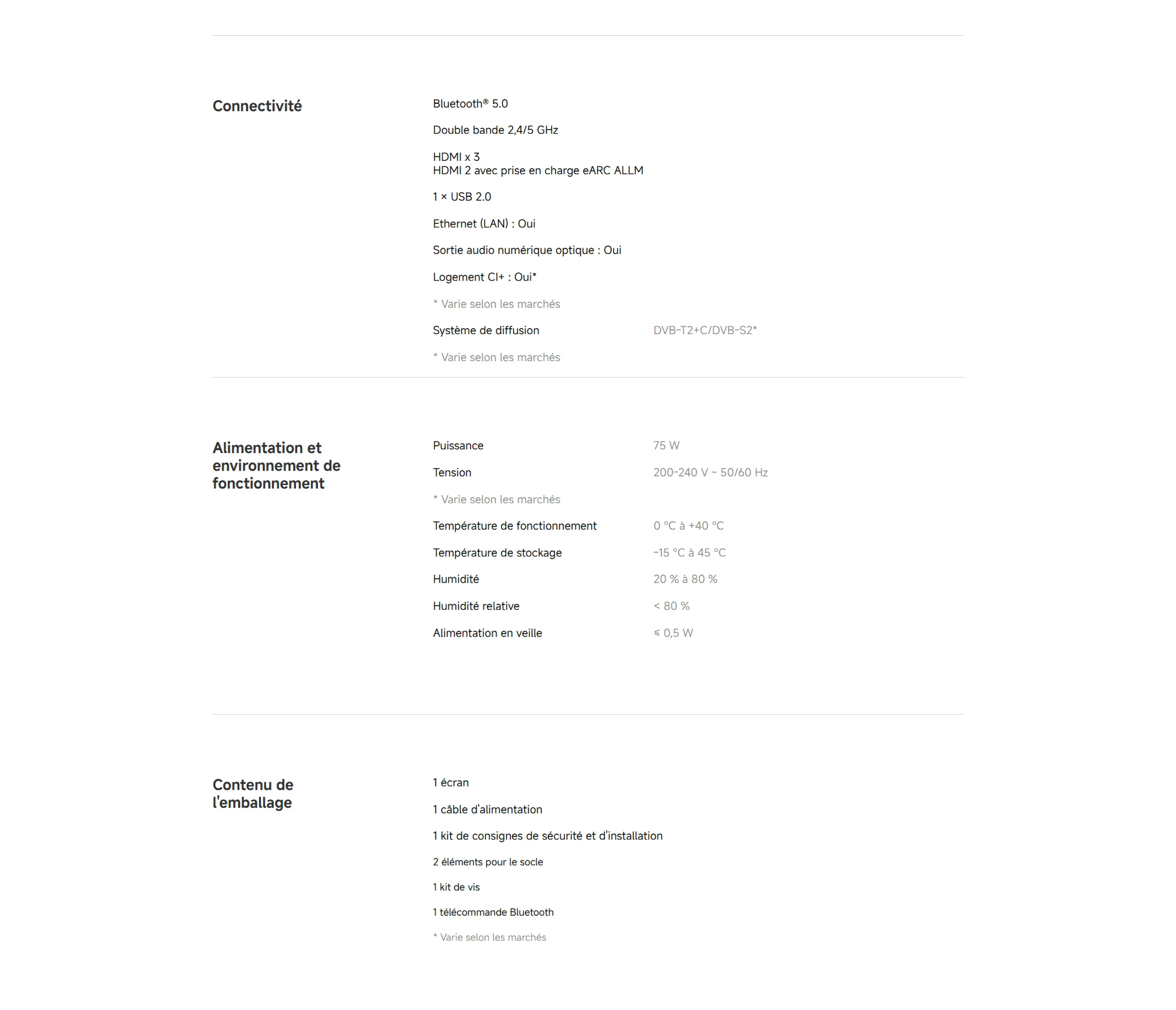 Connectivité

Bluetooth® 5.0

Double bande 2,4/5 GHz

HDMI x 3
HDMI 2 avec prise en charge eARC ALLM

1 × USB 2.0

Ethernet (LAN) : Oui

Sortie audio numérique optique : Oui

Logement CI+ : Oui*

* Varie selon les marchés

Système de diffusion DVB-T2+C/DVB-S2*

* Varie selon les marchés

Alimentation et environnement de fonctionnement

Puissance 75 W

Tension 200-240 V ~ 50/60 Hz

* Varie selon les marchés

Température de fonctionnement 0 °C à +40 °C

Température de stockage -15 °C à 45 °C

Humidité 20 % à 80 %

Humidité relative < 80 %

Alimentation en veille ≤ 0,5 W

Contenu de l'emballage

1 écran

1 câble d'alimentation

1 kit de consignes de sécurité et d'installation

2 éléments pour le socle

1 kit de vis

1 télécommande Bluetooth

* Varie selon les marchés